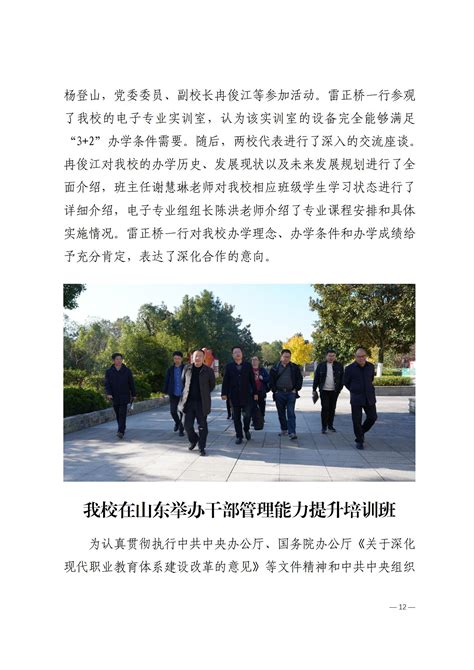 杨登山，党委委员、副校长冉俊江等参加活动。雷正桥一行参观了我校的电子专业实训室，认为该实训室的设备完全能够满足“3+2”办学条件需要。随后，两校代表进行了深入的交流座谈。冉俊江对我校的办学历史、发展现状以及未来发展规划进行了全面介绍，班主任谢慧琳老师对我校相应班级学生学习状态进行了详细介绍，电子专业组组长陈洪老师介绍了专业课程安排和具体实施情况。雷正桥一行对我校办学理念、办学条件和办学成绩给予充分肯定，表达了深化合作的意向。

我校在山东举办干部管理能力提升培训班

为认真贯彻执行中共中央办公厅、国务院办公厅《关于深化现代职业教育体系建设改革的意见》等文件精神和中共中央组织

— 12 —